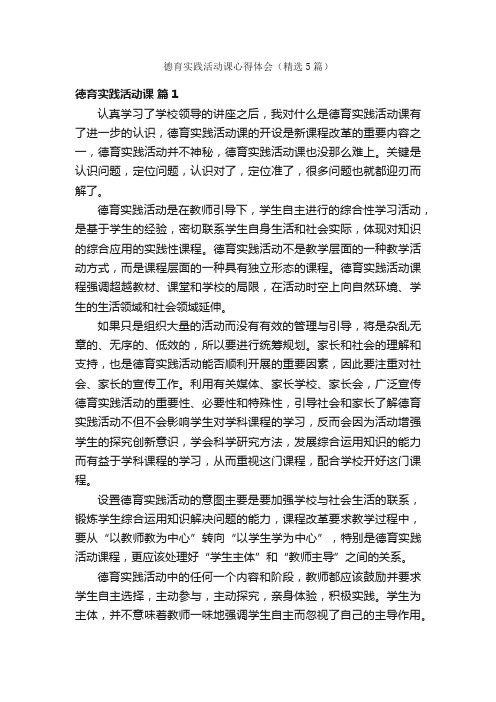 德育实践活动课心得体会（精选5篇）

德育实践活动课 篇1

认真学习了学校领导的讲座之后，我对什么是德育实践活动课有了进一步的认识，德育实践活动课的开设是新课程改革的重要内容之一，德育实践活动并不神秘，德育实践活动课也没那么难上。关键是认识问题，定位问题，认识对了，定位准了，很多问题也就都迎刃而解了。

德育实践活动是在教师引导下，学生自主进行的综合性学习活动，是基于学生的经验，密切联系学生自身生活和社会实际，体现对知识的综合应用的实践性课程。德育实践活动不是教学层面的一种教学活动方式，而是课程层面的一种具有独立形态的课程。德育实践活动课程强调超越教材、课堂和学校的局限，在活动时空上向自然环境、学生的生活领域和社会领域延伸。

如果只是组织大量的活动而没有有效的管理与引导，将是杂乱无章的、无序的、低效的，所以要进行统筹规划。家长和社会的理解和支持，也是德育实践活动能否顺利开展的重要因素，因此要注重对社会、家长的宣传工作。利用有关媒体、家长学校、家长会，广泛宣传德育实践活动的重要性、必要性和特殊性，引导社会和家长了解德育实践活动不但不会影响学生对学科课程的学习，反而会因为活动增强学生的探究创新意识，学会科学研究方法，发展综合运用知识的能力而有益于学科课程的学习，从而重视这门课程，配合学校开好这门课程。

设置德育实践活动的意图主要是要加强学校与社会生活的联系，锻炼学生综合运用知识解决问题的能力，课程改革要求教学过程中，要从“以教师教为中心”转向“以学生学为中心”，特别是德育实践活动课程，更应该处理好“学生主体”和“教师主导”之间的关系。

德育实践活动中的任何一个内容和阶段，教师都应该鼓励并要求学生自主选择，主动参与，主动探究，亲身体验，积极实践。学生为主体，并不意味着教师一味地强调学生自主而忽视了自己的主导作用。